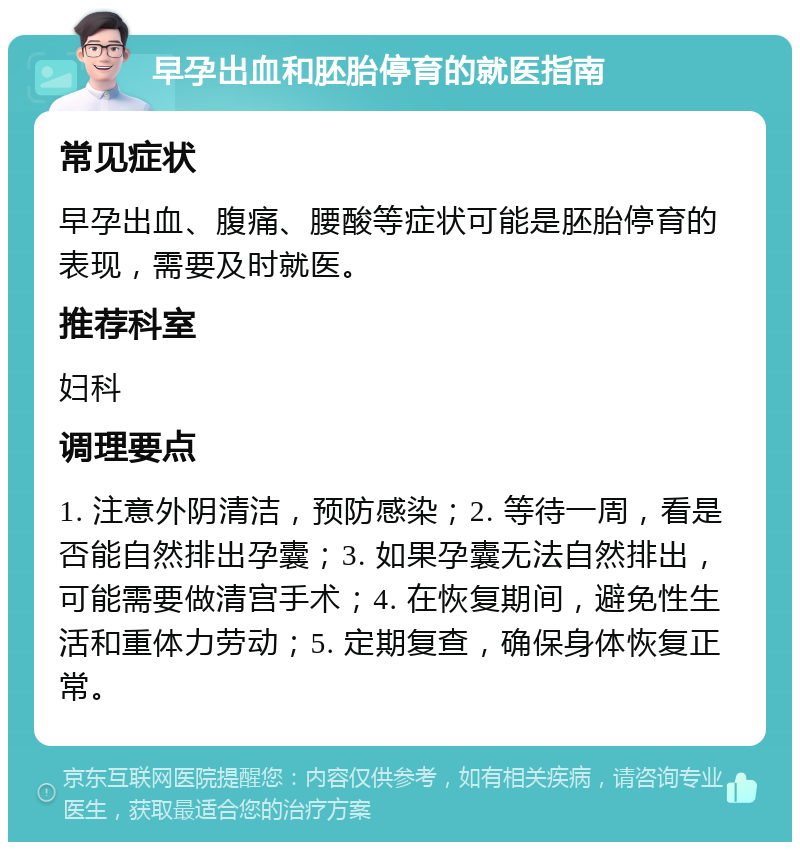 早孕出血和胚胎停育的就医指南

常见症状

早孕出血、腹痛、腰酸等症状可能是胚胎停育的表现，需要及时就医。

推荐科室

妇科

调理要点

1. 注意外阴清洁，预防感染；2. 等待一周，看是否能自然排出孕囊；3. 如果孕囊无法自然排出，可能需要做清宫手术；4. 在恢复期间，避免性生活和重体力劳动；5. 定期复查，确保身体恢复正常。

京东互联网医院提醒您：内容仅供参考，如有相关疾病，请咨询专业医生，获取最适合您的治疗方案